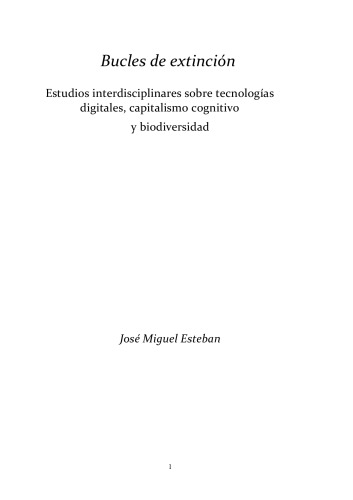 Bucles de extinción

Estudios interdisciplinares sobre tecnologías digitales, capitalismo cognitivo y biodiversidad

José Miguel Esteban

1